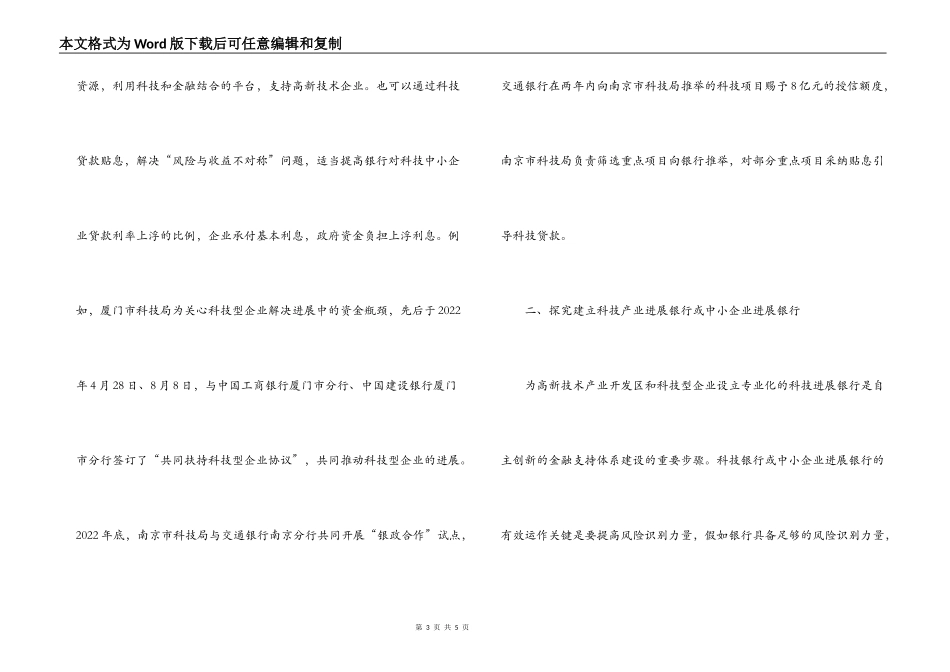 本文格式为Word版下载后可任意编辑和复制

资源，利用科技和金融结合的平台，支持高新技术企业。也可以通过科技贷款贴息，解决“风险与收益不对称”问题，适当提高银行对科技中小企业贷款利率上浮的比例，企业承付基本利息，政府资金负担上浮利息。例如，厦门市科技局为关心科技型企业解决进展中的资金瓶颈，先后于2022年4月28日、8月8日，与中国工商银行厦门市分行、中国建设银行厦门市分行签订了“共同扶持科技型企业协议”，共同推动科技型企业的进展。2022年底，南京市科技局与交通银行南京分行共同开展“银政合作”试点，交通银行在两年内向南京市科技局推举的科技项目赐予8亿元的授信额度，南京市科技局负责筛选重点项目向银行推举，对部分重点项目采纳贴息引导科技贷款。

二、探究建立科技产业进展银行或中小企业进展银行

为高新技术产业开发区和科技型企业设立专业化的科技进展银行是自主创新的金融支持体系建设的重要步骤。科技银行或中小企业进展银行的有效运作关键是要提高风险识别力量，假如银行具备足够的风险识别力量，

第 3 页 共 5 页